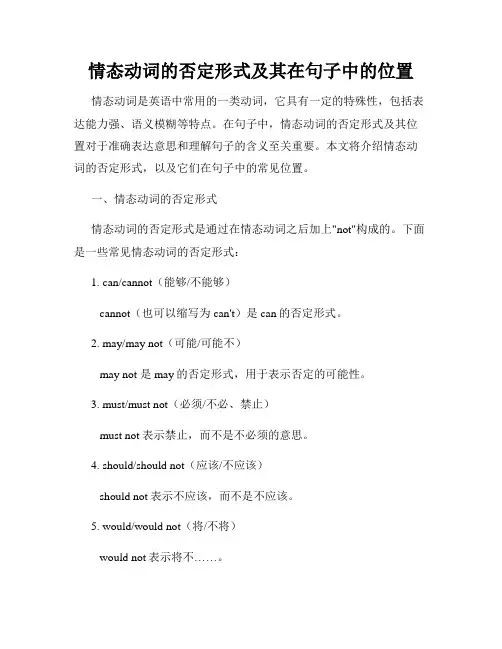 情态动词的否定形式及其在句子中的位置

情态动词是英语中常用的一类动词，它具有一定的特殊性，包括表达能力强、语义模糊等特点。在句子中，情态动词的否定形式及其位置对于准确表达意思和理解句子的含义至关重要。本文将介绍情态动词的否定形式，以及它们在句子中的常见位置。

一、情态动词的否定形式

情态动词的否定形式是通过在情态动词之后加上"not"构成的。下面是一些常见情态动词的否定形式：

1. can/cannot（能够/不能够）

cannot（也可以缩写为 can't）是 can 的否定形式。

2. may/may not（可能/可能不）

may not 是 may 的否定形式，用于表示否定的可能性。

3. must/must not（必须/不必、禁止）

must not 表示禁止，而不是不必须的意思。

4. should/should not（应该/不应该）

should not 表示不应该，而不是不应该。

5. would/would not（将/不将）

would not 表示将不……。